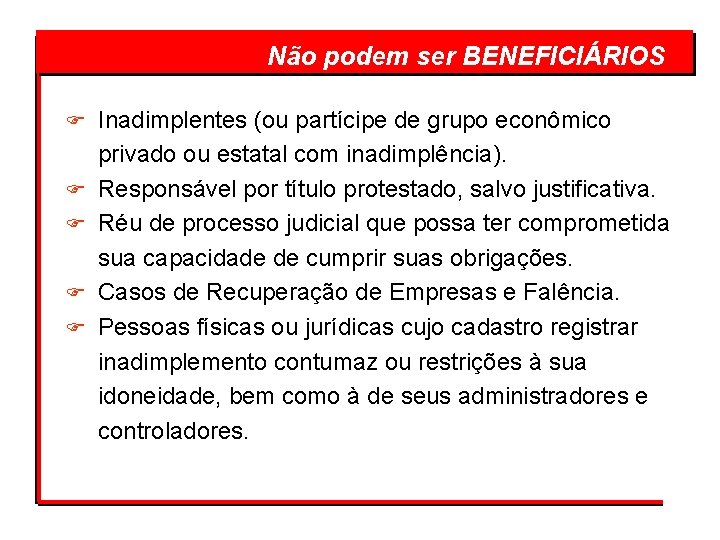 Não podem ser BENEFICIÁRIOS

☞ Inadimplentes (ou partícipe de grupo econômico privado ou estatal com inadimplência).
☞ Responsável por título protestado, salvo justificativa.
☞ Réu de processo judicial que possa ter comprometida sua capacidade de cumprir suas obrigações.
☞ Casos de Recuperação de Empresas e Falência.
☞ Pessoas físicas ou jurídicas cujo cadastro registrar inadimplemento contumaz ou restrições à sua idoneidade, bem como à de seus administradores e controladores.